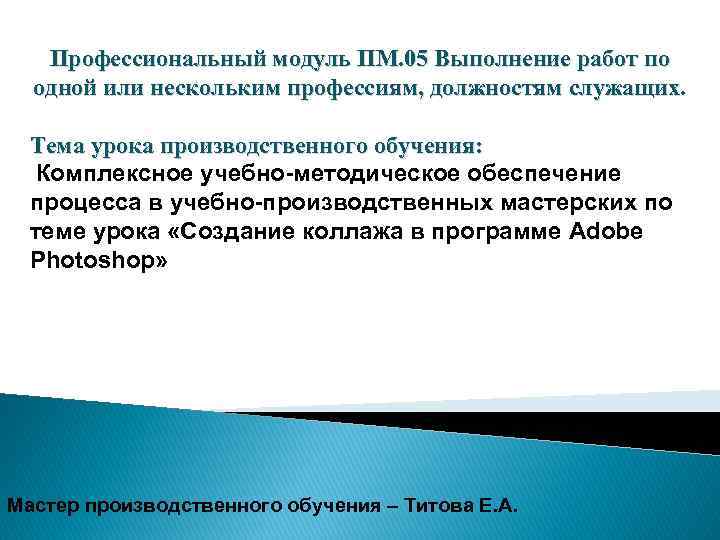 Профессиональный модуль ПМ.05 Выполнение работ по одной или нескольким профессиям, должностям служащих.

Тема урока производственного обучения:
Комплексное учебно-методическое обеспечение процесса в учебно-производственных мастерских по теме урока «Создание коллажа в программе Adobe Photoshop»

Мастер производственного обучения – Титова Е.А.